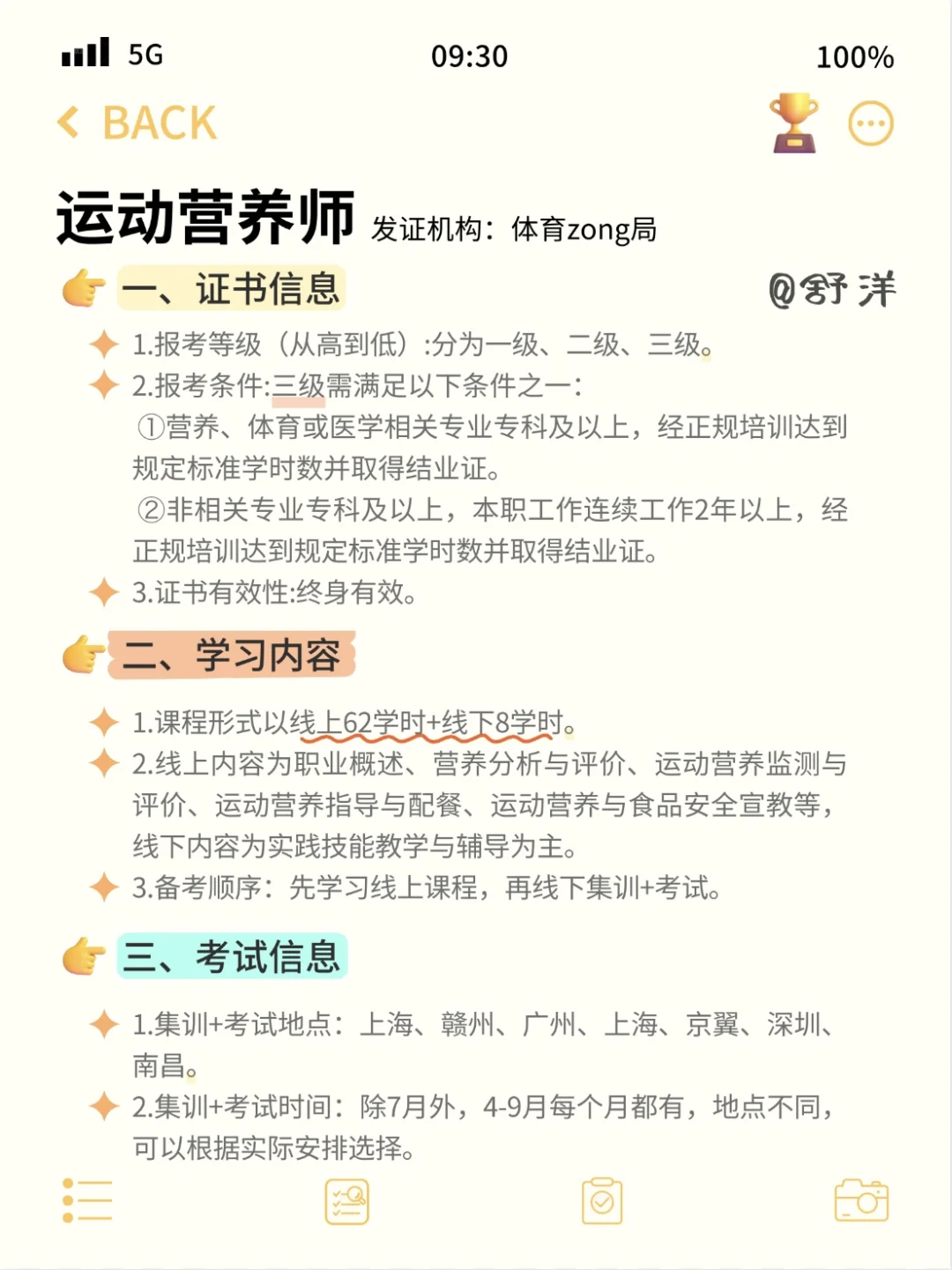 5G 09:30 100%

BACK

运动营养师 发证机构：体育zong局

一、证书信息 @舒洋

1.报考等级（从高到低）:分为一级、二级、三级。

2.报考条件:三级需满足以下条件之一：
①营养、体育或医学相关专业专科及以上，经正规培训达到规定标准学时数并取得结业证。
②非相关专业专科及以上，本职工作连续工作2年以上，经正规培训达到规定标准学时数并取得结业证。

3.证书有效性:终身有效。

二、学习内容

1.课程形式以线上62学时+线下8学时。

2.线上内容为职业概述、营养分析与评价、运动营养监测与评价、运动营养指导与配餐、运动营养与食品安全宣教等，线下内容为实践技能教学与辅导为主。

3.备考顺序：先学习线上课程，再线下集训+考试。

三、考试信息

1.集训+考试地点：上海、赣州、广州、上海、京翼、深圳、南昌。

2.集训+考试时间：除7月外，4-9月每个月都有，地点不同，可以根据实际安排选择。